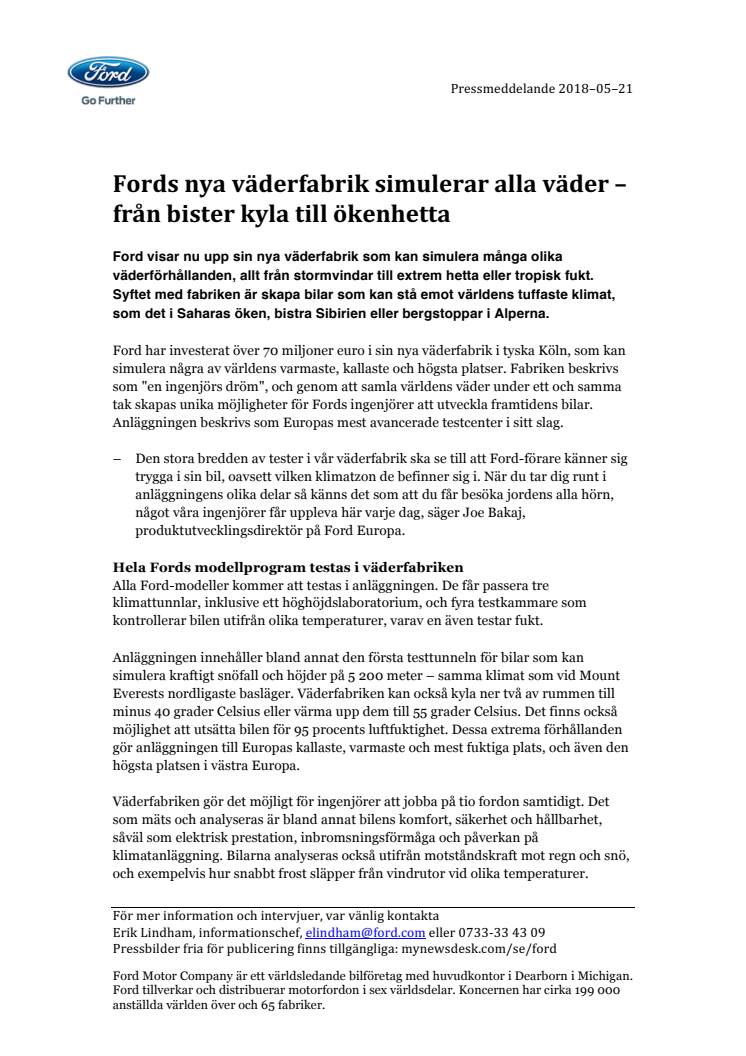 Ford

Go Further

Pressmeddelande 2018–05–21

Fords nya väderfabrik simulerar alla väder – från bister kyla till ökenhetta

Ford visar nu upp sin nya väderfabrik som kan simulera många olika väderförhållanden, allt från stormvindar till extrem hetta eller tropisk fukt. Syftet med fabriken är skapa bilar som kan stå emot världens tuffaste klimat, som det i Saharas öken, bistra Sibirien eller bergstoppar i Alperna.

Ford har investerat över 70 miljoner euro i sin nya väderfabrik i tyska Köln, som kan simulera några av världens varmaste, kallaste och högsta platser. Fabriken beskrivs som "en ingenjörs dröm", och genom att samla världens väder under ett och samma tak skapas unika möjligheter för Fords ingenjörer att utveckla framtidens bilar. Anläggningen beskrivs som Europas mest avancerade testcenter i sitt slag.

– Den stora bredden av tester i vår väderfabrik ska se till att Ford-förare känner sig trygga i sin bil, oavsett vilken klimatzon de befinner sig i. När du tar dig runt i anläggningens olika delar så känns det som att du får besöka jordens alla hörn, något våra ingenjörer får uppleva här varje dag, säger Joe Bakaj, produktutvecklingsdirektör på Ford Europa.

Hela Fords modellprogram testas i väderfabriken
Alla Ford-modeller kommer att testas i anläggningen. De får passera tre klimattunnlar, inklusive ett höghöjdslaboratorium, och fyra testkammare som kontrollerar bilen utifrån olika temperaturer, varav en även testar fukt.

Anläggningen innehåller bland annat den första testtunneln för bilar som kan simulera kraftigt snöfall och höjder på 5 200 meter – samma klimat som vid Mount Everests nordligaste basläger. Väderfabriken kan också kyla ner två av rummen till minus 40 grader Celsius eller värma upp dem till 55 grader Celsius. Det finns också möjlighet att utsätta bilen för 95 procents luftfuktighet. Dessa extrema förhållanden gör anläggningen till Europas kallaste, varmaste och mest fuktiga plats, och även den högsta platsen i västra Europa.

Väderfabriken gör det möjligt för ingenjörer att jobba på tio fordon samtidigt. Det som mäts och analyseras är bland annat bilens komfort, säkerhet och hållbarhet, såväl som elektrisk prestation, inbromsningsförmåga och påverkan på klimatanläggning. Bilarna analyseras också utifrån motståndskraft mot regn och snö, och exempelvis hur snabbt frost släpper från vindrutor vid olika temperaturer.

För mer information och intervjuer, var vänlig kontakta
Erik Lindham, informationschef, elindham@ford.com eller 0733-33 43 09
Pressbilder fria för publicering finns tillgängliga: mynewsdesk.com/se/ford

Ford Motor Company är ett världsledande bilföretag med huvudkontor i Dearborn i Michigan. Ford tillverkar och distribuerar motorfordon i sex världsdelar. Koncernen har cirka 199 000 anställda världen över och 65 fabriker.